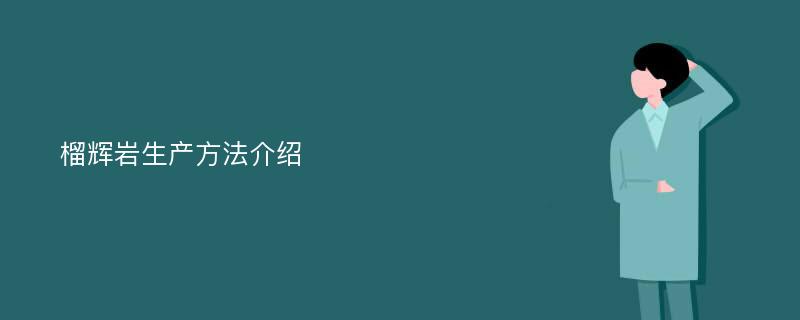 榴辉岩生产方法介绍